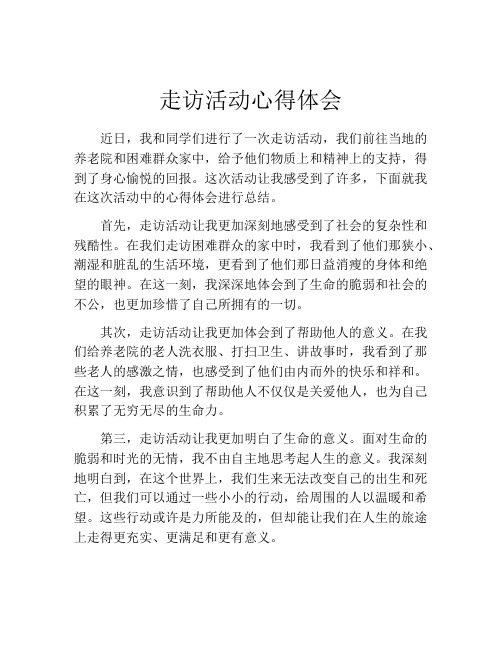 走访活动心得体会

近日，我和同学们进行了一次走访活动，我们前往当地的养老院和困难群众家中，给予他们物质上和精神上的支持，得到了身心愉悦的回报。这次活动让我感受到了许多，下面就我在这次活动中的心得体会进行总结。

首先，走访活动让我更加深刻地感受到了社会的复杂性和残酷性。在我们走访困难群众的家中时，我看到了他们那狭小、潮湿和脏乱的生活环境，更看到了他们那日益消瘦的身体和绝望的眼神。在这一刻，我深深地体会到了生命的脆弱和社会的不公，也更加珍惜了自己所拥有的一切。

其次，走访活动让我更加体会到了帮助他人的意义。在我们给养老院的老人洗衣服、打扫卫生、讲故事时，我看到了那些老人的感激之情，也感受到了他们由内而外的快乐和祥和。在这一刻，我意识到了帮助他人不仅仅是关爱他人，也为自己积累了无穷无尽的生命力。

第三，走访活动让我更加明白了生命的意义。面对生命的脆弱和时光的无情，我不由自主地思考起人生的意义。我深刻地明白到，在这个世界上，我们生来无法改变自己的出生和死亡，但我们可以通过一些小小的行动，给周围的人以温暖和希望。这些行动或许是力所能及的，但却能让我们在人生的旅途上走得更充实、更满足和更有意义。